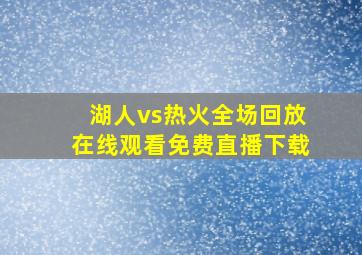 湖人vs热火全场回放
在线观看免费直播下载